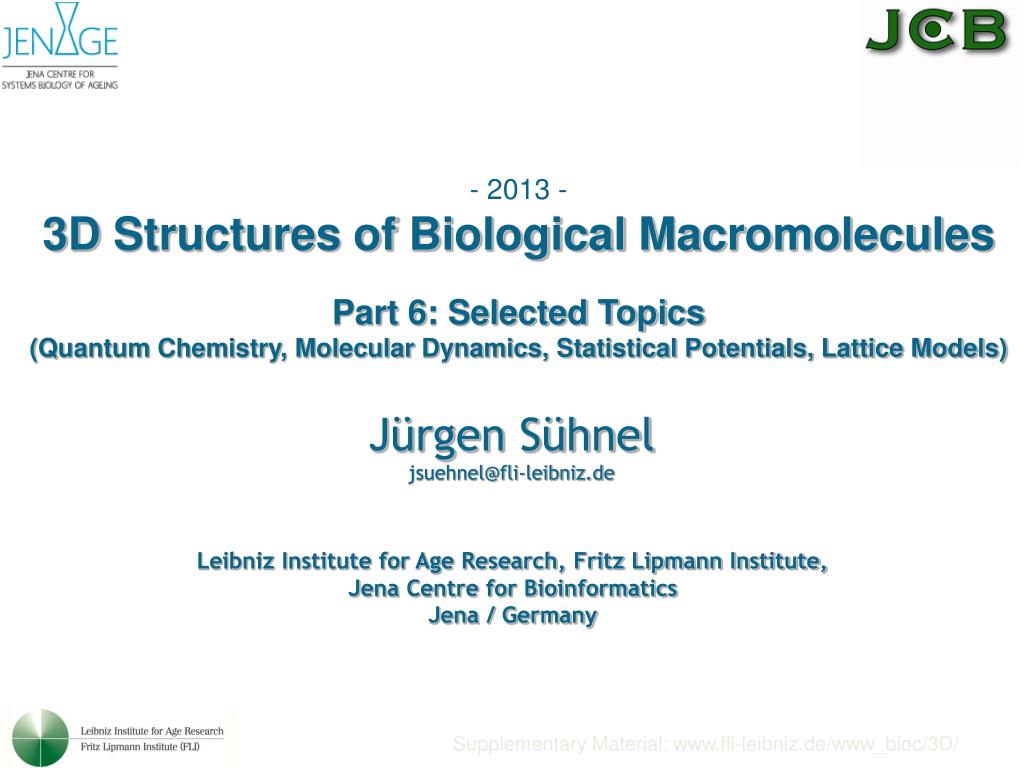 JENAGE
JENA CENTRE FOR SYSTEMS BIOLOGY OF AGEING

JCB

- 2013 -
3D Structures of Biological Macromolecules

Part 6: Selected Topics
(Quantum Chemistry, Molecular Dynamics, Statistical Potentials, Lattice Models)

Jürgen Sühnel
jsuehnel@fli-leibniz.de

Leibniz Institute for Age Research, Fritz Lipmann Institute,
Jena Centre for Bioinformatics
Jena / Germany

Leibniz Institute for Age Research
Fritz Lipmann Institute (FLI)

Supplementary Material: www.fli-leibniz.de/www_bioc/3D/